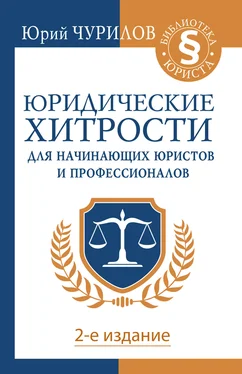 Юрий ЧУРИЛОВ

БИБЛИОТЕКА
§
ЮРИСТА

ЮРИДИЧЕСКИЕ ХИТРОСТИ
ДЛЯ НАЧИНАЮЩИХ ЮРИСТОВ И ПРОФЕССИОНАЛОВ

2-е издание